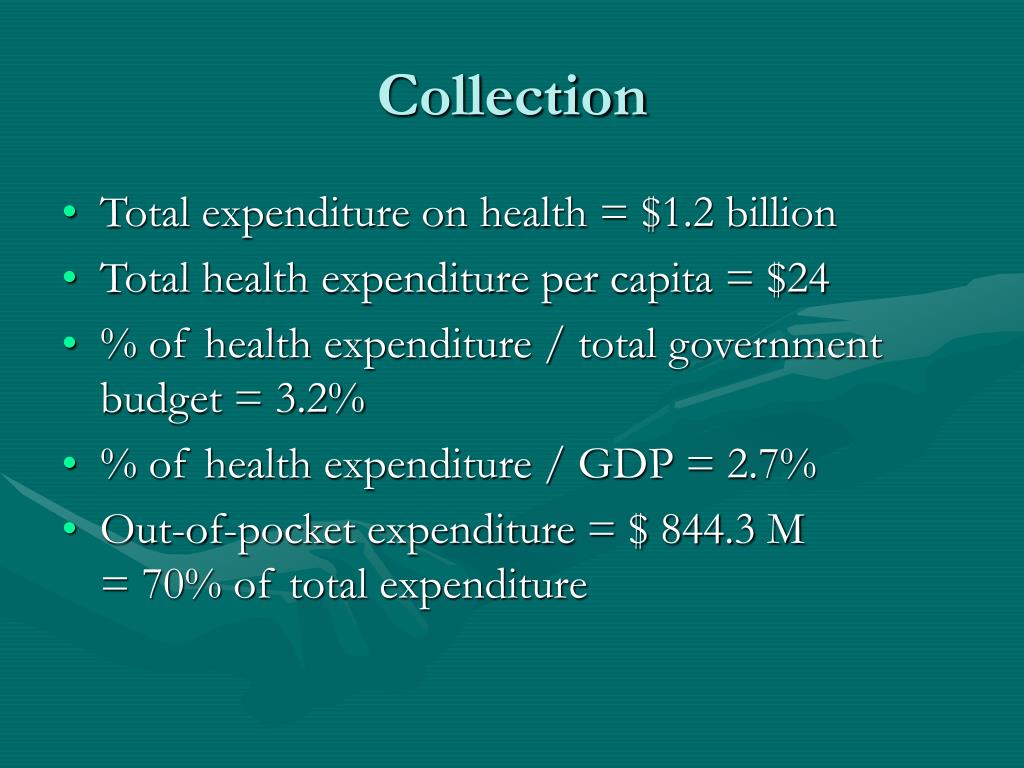 Collection

• Total expenditure on health = $1.2 billion
• Total health expenditure per capita = $24
• % of health expenditure / total government budget = 3.2%
• % of health expenditure / GDP = 2.7%
• Out-of-pocket expenditure = $ 844.3 M
= 70% of total expenditure